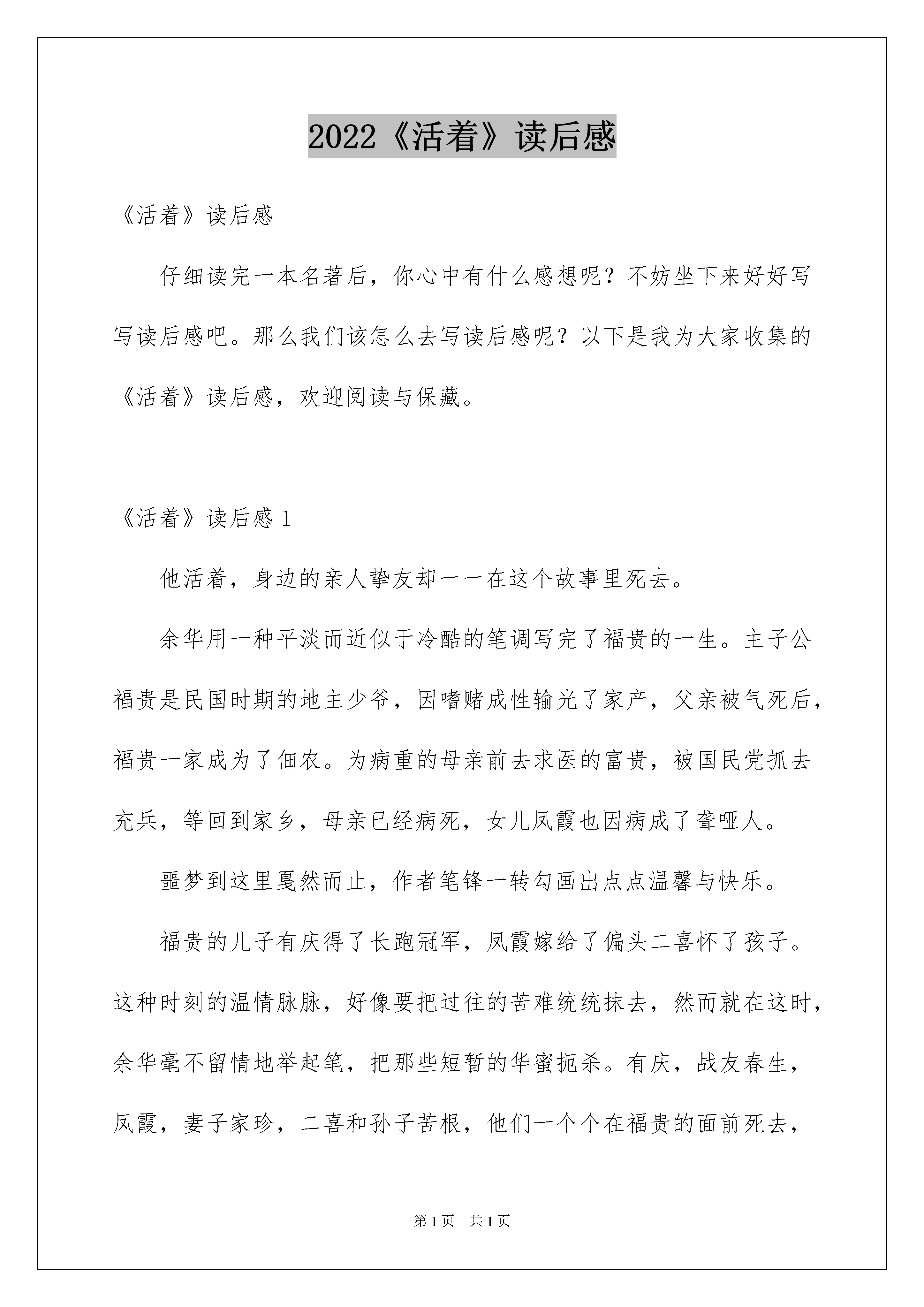 2022《活着》读后感

《活着》读后感

仔细读完一本名著后，你心中有什么感想呢？不妨坐下来好好写写读后感吧。那么我们该怎么去写读后感呢？以下是我为大家收集的《活着》读后感，欢迎阅读与保藏。

《活着》读后感 1

他活着，身边的亲人挚友却一一在这个故事里死去。

余华用一种平淡而近似于冷酷的笔调写完了福贵的一生。主子公福贵是民国时期的地主少爷，因嗜赌成性输光了家产，父亲被气死后，福贵一家成为了佃农。为病重的母亲前去求医的富贵，被国民党抓去充兵，等回到家乡，母亲已经病死，女儿凤霞也因病成了聋哑人。

噩梦到这里戛然而止，作者笔锋一转勾画出点点温馨与快乐。

福贵的儿子有庆得了长跑冠军，凤霞嫁给了偏头二喜怀了孩子。这种时刻的温情脉脉，好像要把过往的苦难统统抹去，然而就在这时，余华毫不留情地举起笔，把那些短暂的华蜜扼杀。有庆，战友春生，凤霞，妻子家珍，二喜和孙子苦根，他们一个个在福贵的面前死去，

第 1 页　共 1 页